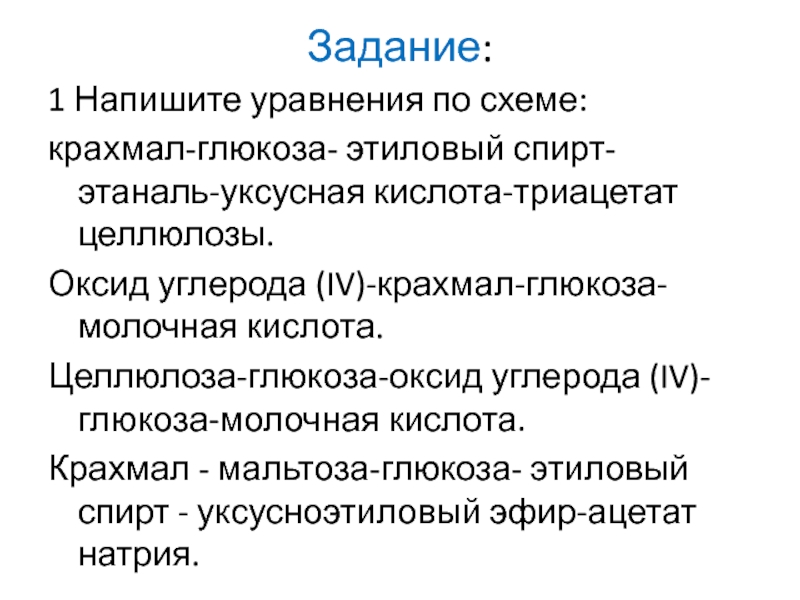 Задание:

1 Напишите уравнения по схеме:

крахмал-глюкоза- этиловый спирт-этаналь-уксусная кислота-триацетат целлюлозы.

Оксид углерода (IV)-крахмал-глюкоза-молочная кислота.

Целлюлоза-глюкоза-оксид углерода (IV)-глюкоза-молочная кислота.

Крахмал - мальтоза-глюкоза- этиловый спирт - уксусноэтиловый эфир-ацетат натрия.